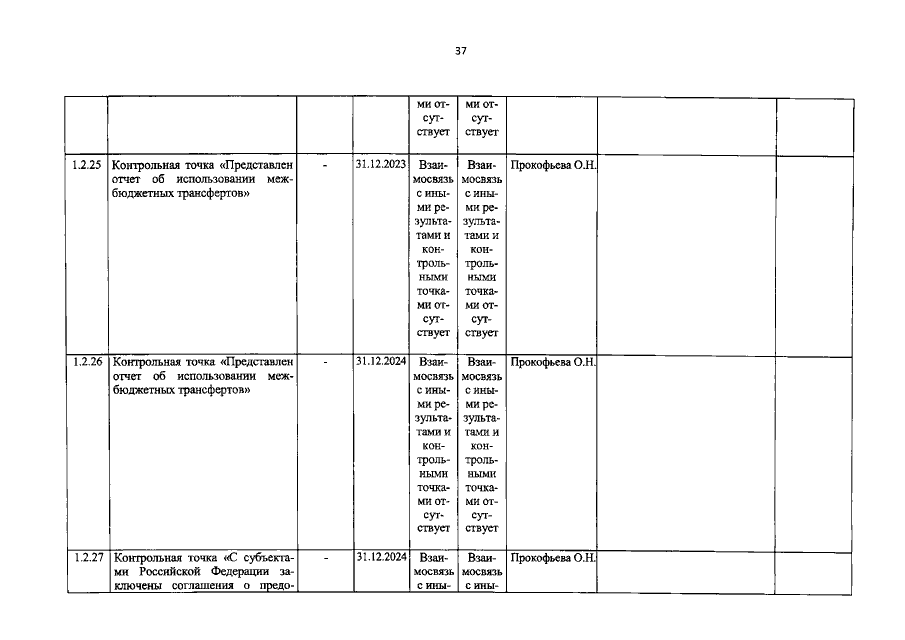 37

| | | | | | | | | |
|---|---|---|---|---|---|---|---|---|
| | | | | ми отсутствует | ми отсутствует | | | |
| 1.2.25 | Контрольная точка «Представлен отчет об использовании межбюджетных трансфертов» | - | 31.12.2023 | Взаимосвязь с иными результатами и контрольными точками отсутствует | Взаимосвязь с иными результатами и контрольными точками отсутствует | Прокофьева О.Н. | | |
| 1.2.26 | Контрольная точка «Представлен отчет об использовании межбюджетных трансфертов» | - | 31.12.2024 | Взаимосвязь с иными результатами и контрольными точками отсутствует | Взаимосвязь с иными результатами и контрольными точками отсутствует | Прокофьева О.Н. | | |
| 1.2.27 | Контрольная точка «С субъектами Российской Федерации заключены соглашения о предо- | - | 31.12.2024 | Взаимосвязь с ины- | Взаимосвязь с ины- | Прокофьева О.Н. | | |